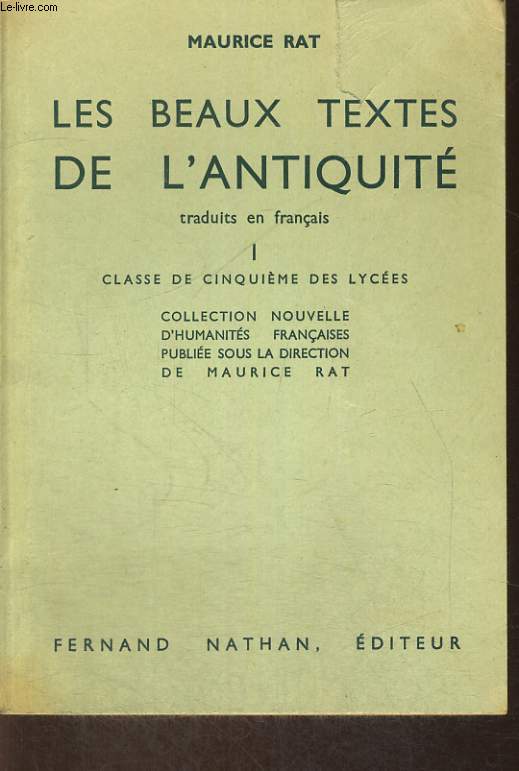 Le-livre.com

MAURICE RAT

LES BEAUX TEXTES DE L'ANTIQUITÉ

traduits en français

I

CLASSE DE CINQUIÈME DES LYCÉES

COLLECTION NOUVELLE D'HUMANITÉS FRANÇAISES PUBLIÉE SOUS LA DIRECTION DE MAURICE RAT

FERNAND NATHAN, ÉDITEUR